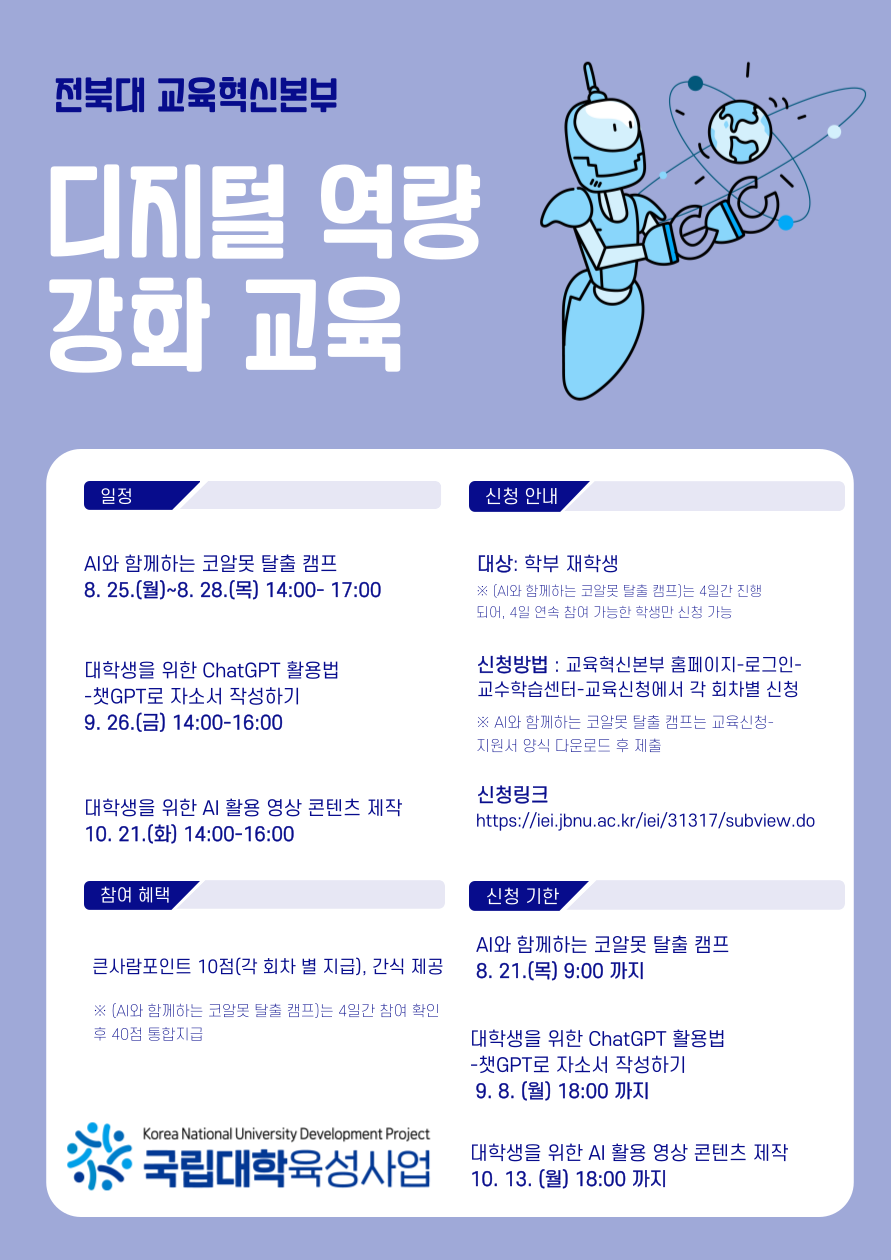 전북대 교육혁신본부

디지털 역량 강화 교육

일정

AI와 함께하는 코알못 탈출 캠프
8. 25.(월)~8. 28.(목) 14:00- 17:00

대학생을 위한 ChatGPT 활용법
-챗GPT로 자소서 작성하기
9. 26.(금) 14:00-16:00

대학생을 위한 AI 활용 영상 콘텐츠 제작
10. 21.(화) 14:00-16:00

참여 혜택

큰사람포인트 10점(각 회차 별 지급), 간식 제공

※ (AI와 함께하는 코알못 탈출 캠프)는 4일간 참여 확인 후 40점 통합지급

Korea National University Development Project
국립대학육성사업

신청 안내

대상: 학부 재학생

※ (AI와 함께하는 코알못 탈출 캠프)는 4일간 진행되어, 4일 연속 참여 가능한 학생만 신청 가능

신청방법 : 교육혁신본부 홈페이지-로그인-교수학습센터-교육신청에서 각 회차별 신청

※ AI와 함께하는 코알못 탈출 캠프는 교육신청-지원서 양식 다운로드 후 제출

신청링크
https://iei.jbnu.ac.kr/iei/31317/subview.do

신청 기한

AI와 함께하는 코알못 탈출 캠프
8. 21.(목) 9:00 까지

대학생을 위한 ChatGPT 활용법
-챗GPT로 자소서 작성하기
9. 8. (월) 18:00 까지

대학생을 위한 AI 활용 영상 콘텐츠 제작
10. 13. (월) 18:00 까지